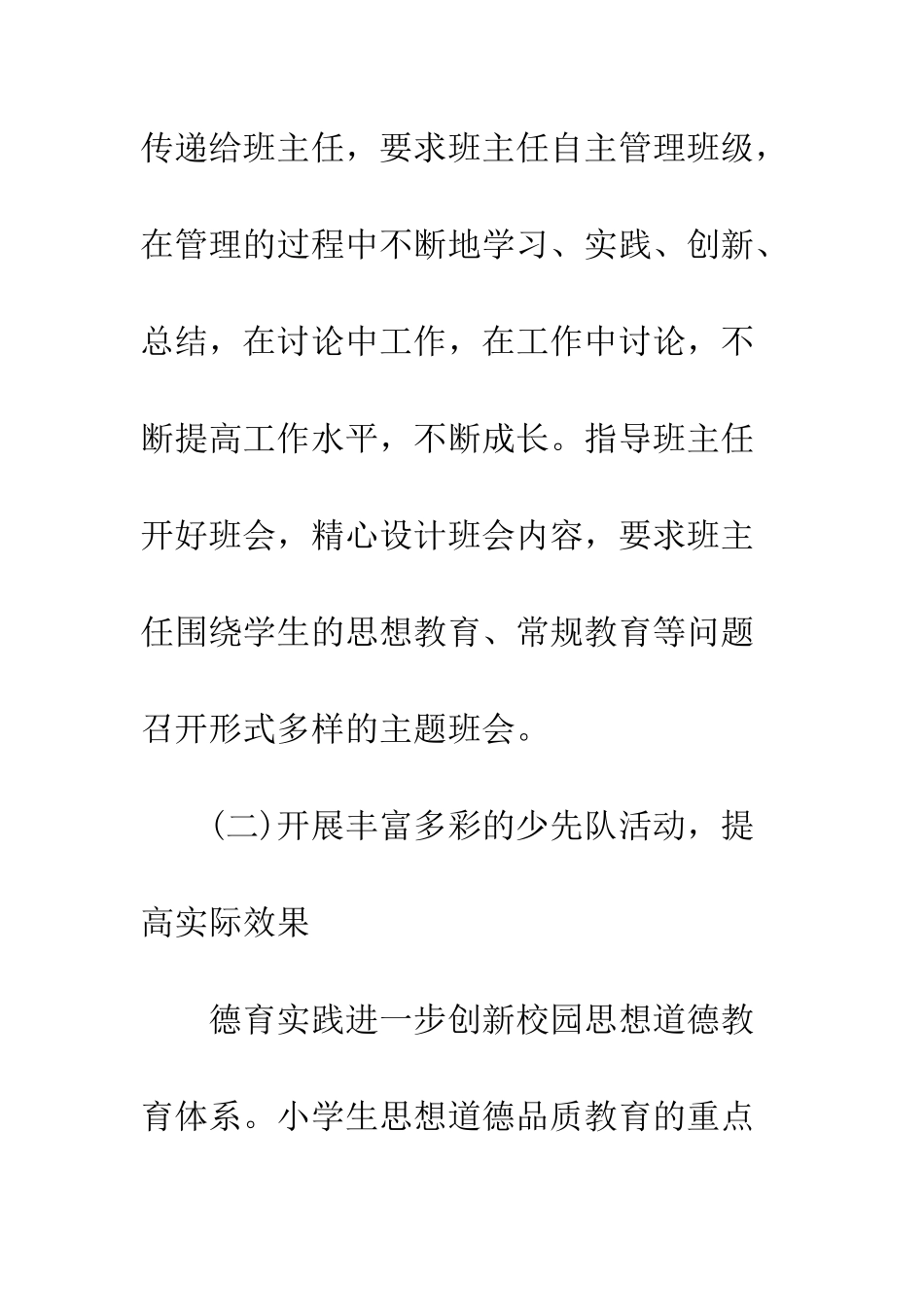 传递给班主任，要求班主任自主管理班级，在管理的过程中不断地学习、实践、创新、总结，在讨论中工作，在工作中讨论，不断提高工作水平，不断成长。指导班主任开好班会，精心设计班会内容，要求班主任围绕学生的思想教育、常规教育等问题召开形式多样的主题班会。

(二)开展丰富多彩的少先队活动，提高实际效果

德育实践进一步创新校园思想道德教育体系。小学生思想道德品质教育的重点